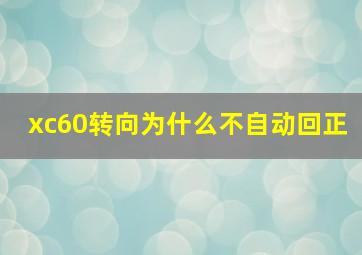 xc60转向为什么不自动回正